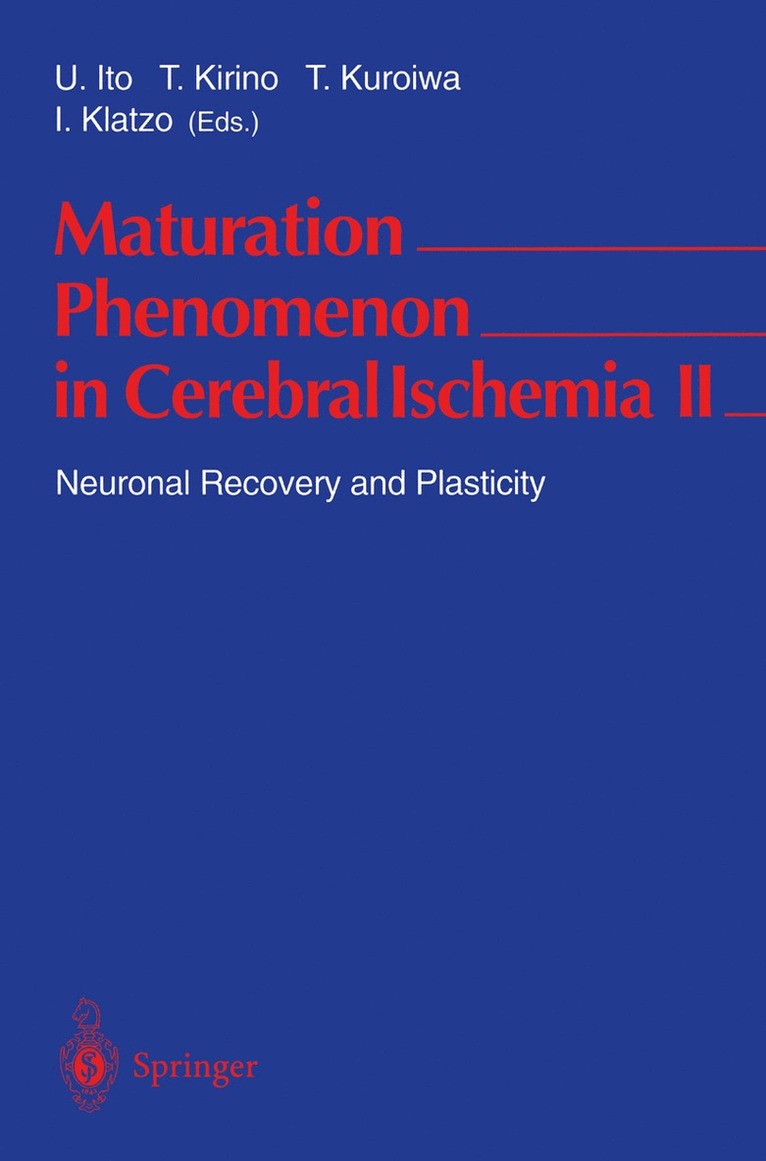 U. Ito T. Kirino T. Kuroiwa
I. Klatzo (Eds.)

Maturation
Phenomenon
in Cerebral Ischemia II

Neuronal Recovery and Plasticity

Springer